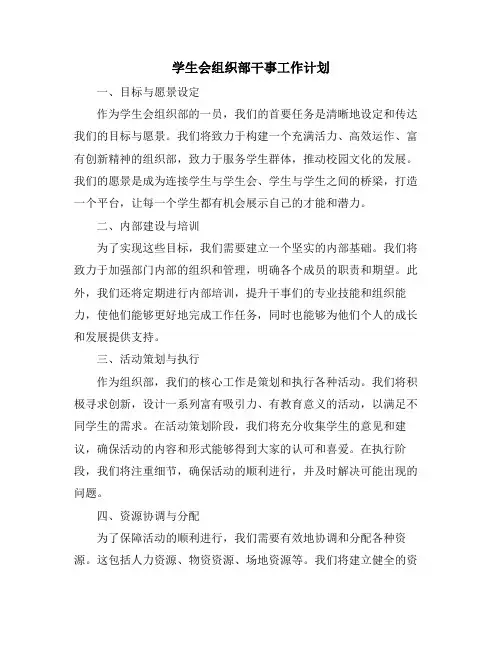 学生会组织部干事工作计划

一、目标与愿景设定

作为学生会组织部的一员，我们的首要任务是清晰地设定和传达我们的目标与愿景。我们将致力于构建一个充满活力、高效运作、富有创新精神的组织部，致力于服务学生群体，推动校园文化的发展。我们的愿景是成为连接学生与学生会、学生与学生之间的桥梁，打造一个平台，让每一个学生都有机会展示自己的才能和潜力。

二、内部建设与培训

为了实现这些目标，我们需要建立一个坚实的内部基础。我们将致力于加强部门内部的组织和管理，明确各个成员的职责和期望。此外，我们还将定期进行内部培训，提升干事们的专业技能和组织能力，使他们能够更好地完成工作任务，同时也能够为他们个人的成长和发展提供支持。

三、活动策划与执行

作为组织部，我们的核心工作是策划和执行各种活动。我们将积极寻求创新，设计一系列富有吸引力、有教育意义的活动，以满足不同学生的需求。在活动策划阶段，我们将充分收集学生的意见和建议，确保活动的内容和形式能够得到大家的认可和喜爱。在执行阶段，我们将注重细节，确保活动的顺利进行，并及时解决可能出现的问题。

四、资源协调与分配

为了保障活动的顺利进行，我们需要有效地协调和分配各种资源。这包括人力资源、物资资源、场地资源等。我们将建立健全的资